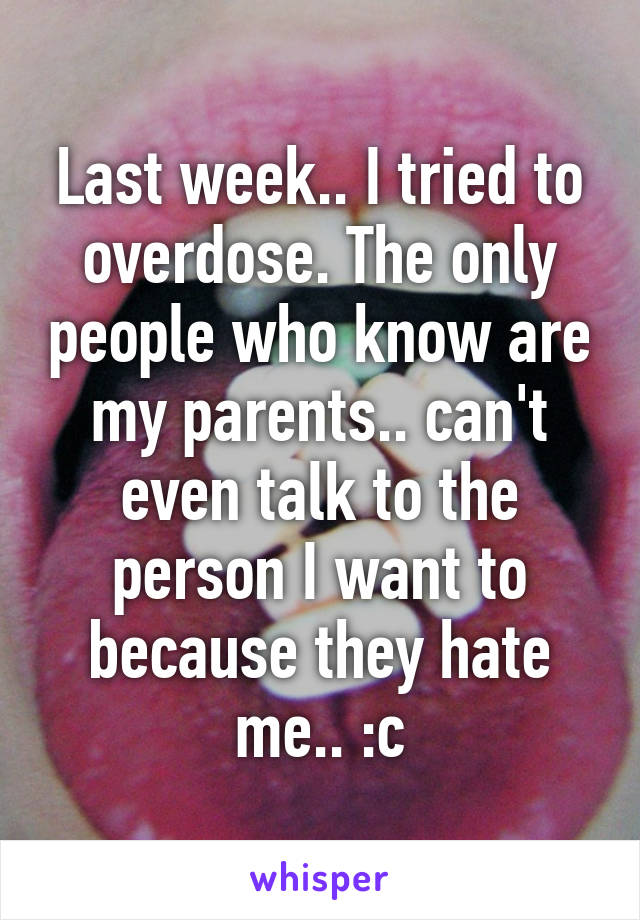 Last week.. I tried to overdose. The only people who know are my parents.. can't even talk to the person I want to because they hate me.. :c

whisper